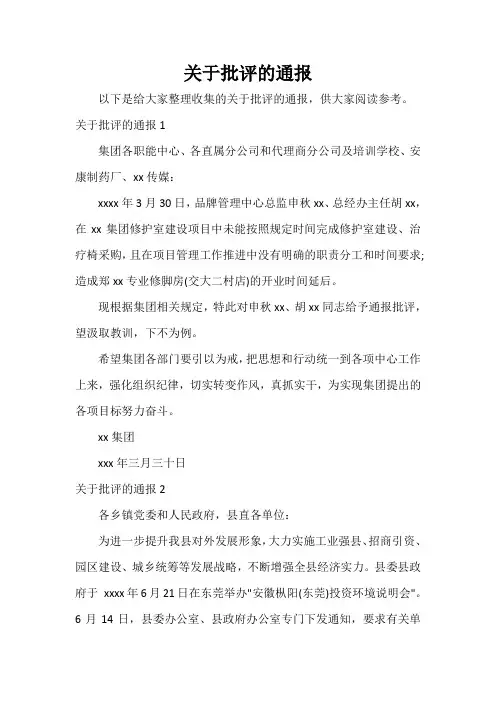 关于批评的通报

以下是给大家整理收集的关于批评的通报，供大家阅读参考。

关于批评的通报 1

集团各职能中心、各直属分公司和代理商分公司及培训学校、安康制药厂、xx 传媒：

xxxx 年 3 月 30 日，品牌管理中心总监申秋 xx、总经办主任胡 xx，在 xx 集团修护室建设项目中未能按照规定时间完成修护室建设、治疗椅采购，且在项目管理工作推进中没有明确的职责分工和时间要求;造成郑 xx 专业修脚房(交大二村店)的开业时间延后。

现根据集团相关规定，特此对申秋 xx、胡 xx 同志给予通报批评，望汲取教训，下不为例。

希望集团各部门要引以为戒，把思想和行动统一到各项中心工作上来，强化组织纪律，切实转变作风，真抓实干，为实现集团提出的各项目标努力奋斗。

xx 集团

xxx 年三月三十日

关于批评的通报 2

各乡镇党委和人民政府，县直各单位：

为进一步提升我县对外发展形象，大力实施工业强县、招商引资、园区建设、城乡统筹等发展战略，不断增强全县经济实力。县委县政府于 xxxx 年 6 月 21 日在东莞举办"安徽枞阳(东莞)投资环境说明会"。6 月 14 日，县委办公室、县政府办公室专门下发通知，要求有关单